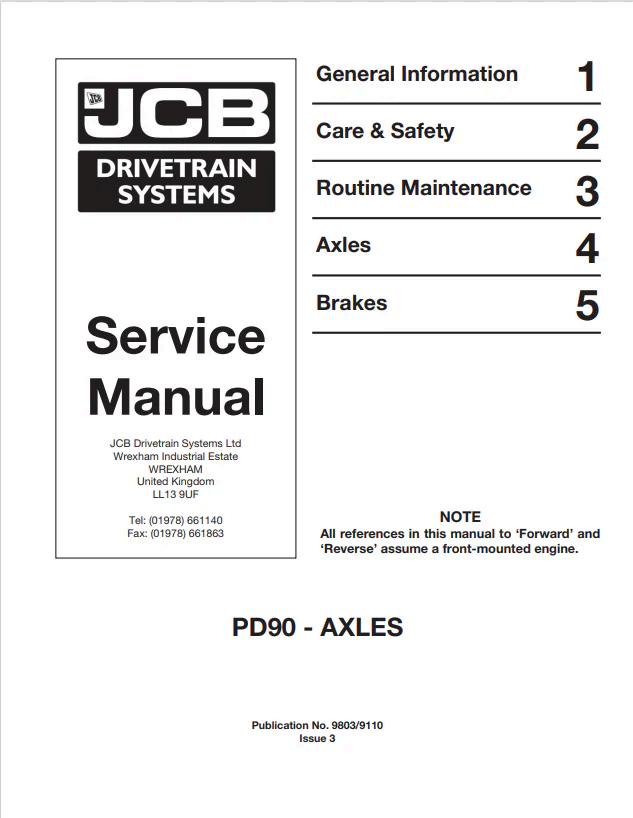 JCB

DRIVETRAIN SYSTEMS

Service Manual

JCB Drivetrain Systems Ltd
Wrexham Industrial Estate
WREXHAM
United Kingdom
LL13 9UF

Tel: (01978) 661140
Fax: (01978) 661863

General Information 1

Care & Safety 2

Routine Maintenance 3

Axles 4

Brakes 5

NOTE
All references in this manual to 'Forward' and 'Reverse' assume a front-mounted engine.

PD90 - AXLES

Publication No. 9803/9110
Issue 3